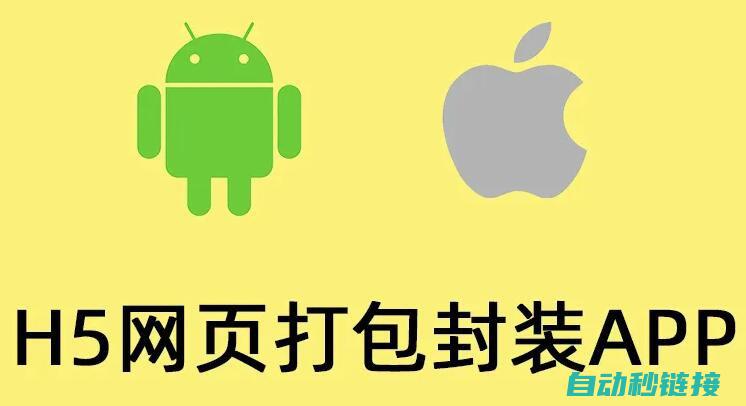 H5网页打包封装APP

自动秒链接